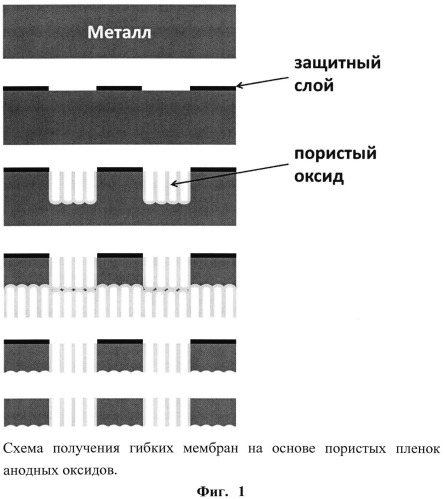 Металл

защитный слой

пористый оксид

Схема получения гибких мембран на основе пористых пленок анодных оксидов.

Фиг. 1